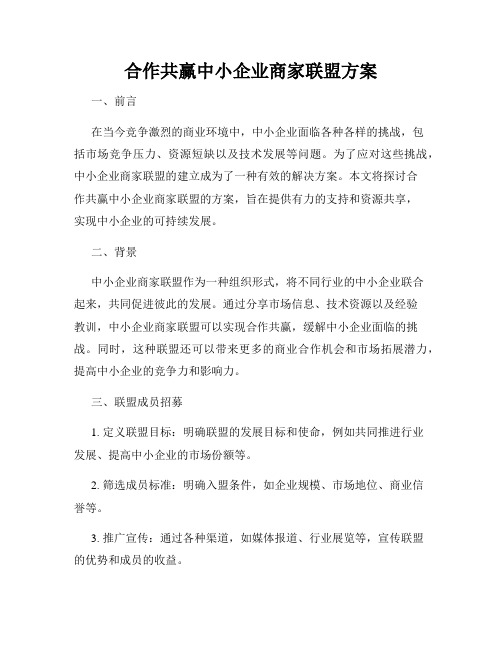 合作共赢中小企业商家联盟方案

一、前言

在当今竞争激烈的商业环境中，中小企业面临各种各样的挑战，包括市场竞争压力、资源短缺以及技术发展等问题。为了应对这些挑战，中小企业商家联盟的建立成为了一种有效的解决方案。本文将探讨合作共赢中小企业商家联盟的方案，旨在提供有力的支持和资源共享，实现中小企业的可持续发展。

二、背景

中小企业商家联盟作为一种组织形式，将不同行业的中小企业联合起来，共同促进彼此的发展。通过分享市场信息、技术资源以及经验教训，中小企业商家联盟可以实现合作共赢，缓解中小企业面临的挑战。同时，这种联盟还可以带来更多的商业合作机会和市场拓展潜力，提高中小企业的竞争力和影响力。

三、联盟成员招募

1. 定义联盟目标：明确联盟的发展目标和使命，例如共同推进行业发展、提高中小企业的市场份额等。

2. 筛选成员标准：明确入盟条件，如企业规模、市场地位、商业信誉等。

3. 推广宣传：通过各种渠道，如媒体报道、行业展览等，宣传联盟的优势和成员的收益。